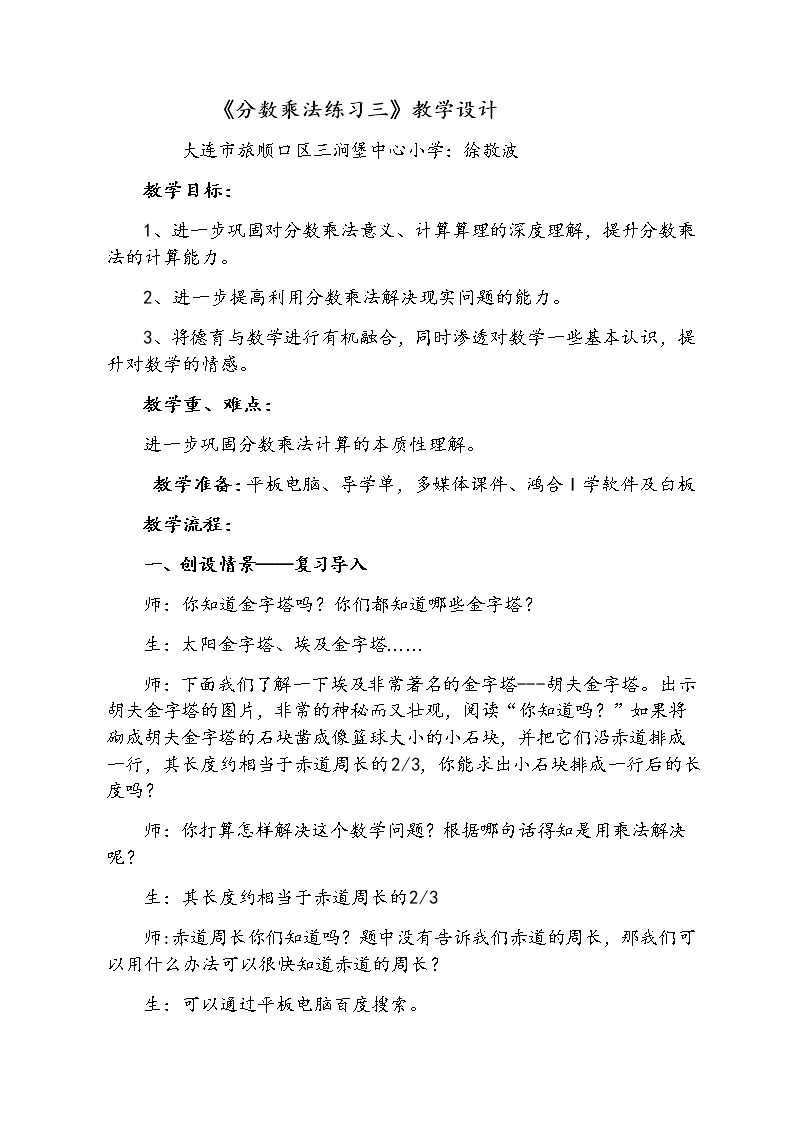 《分数乘法练习三》教学设计

大连市旅顺口区三涧堡中心小学：徐敬波

教学目标：

1、进一步巩固对分数乘法意义、计算算理的深度理解，提升分数乘法的计算能力。

2、进一步提高利用分数乘法解决现实问题的能力。

3、将德育与数学进行有机融合，同时渗透对数学一些基本认识，提升对数学的情感。

教学重、难点：

进一步巩固分数乘法计算的本质性理解。

教学准备：平板电脑、导学单，多媒体课件、鸿合Ⅰ学软件及白板

教学流程：

一、创设情景——复习导入

师：你知道金字塔吗？你们都知道哪些金字塔？

生：太阳金字塔、埃及金字塔……

师：下面我们了解一下埃及非常著名的金字塔---胡夫金字塔。出示胡夫金字塔的图片，非常的神秘而又壮观，阅读“你知道吗？”如果将砌成胡夫金字塔的石块凿成像篮球大小的小石块，并把它们沿赤道排成一行，其长度约相当于赤道周长的2/3，你能求出小石块排成一行后的长度吗？

师：你打算怎样解决这个数学问题？根据哪句话得知是用乘法解决呢？

生：其长度约相当于赤道周长的2/3

师:赤道周长你们知道吗？题中没有告诉我们赤道的周长，那我们可以用什么办法可以很快知道赤道的周长？

生：可以通过平板电脑百度搜索。